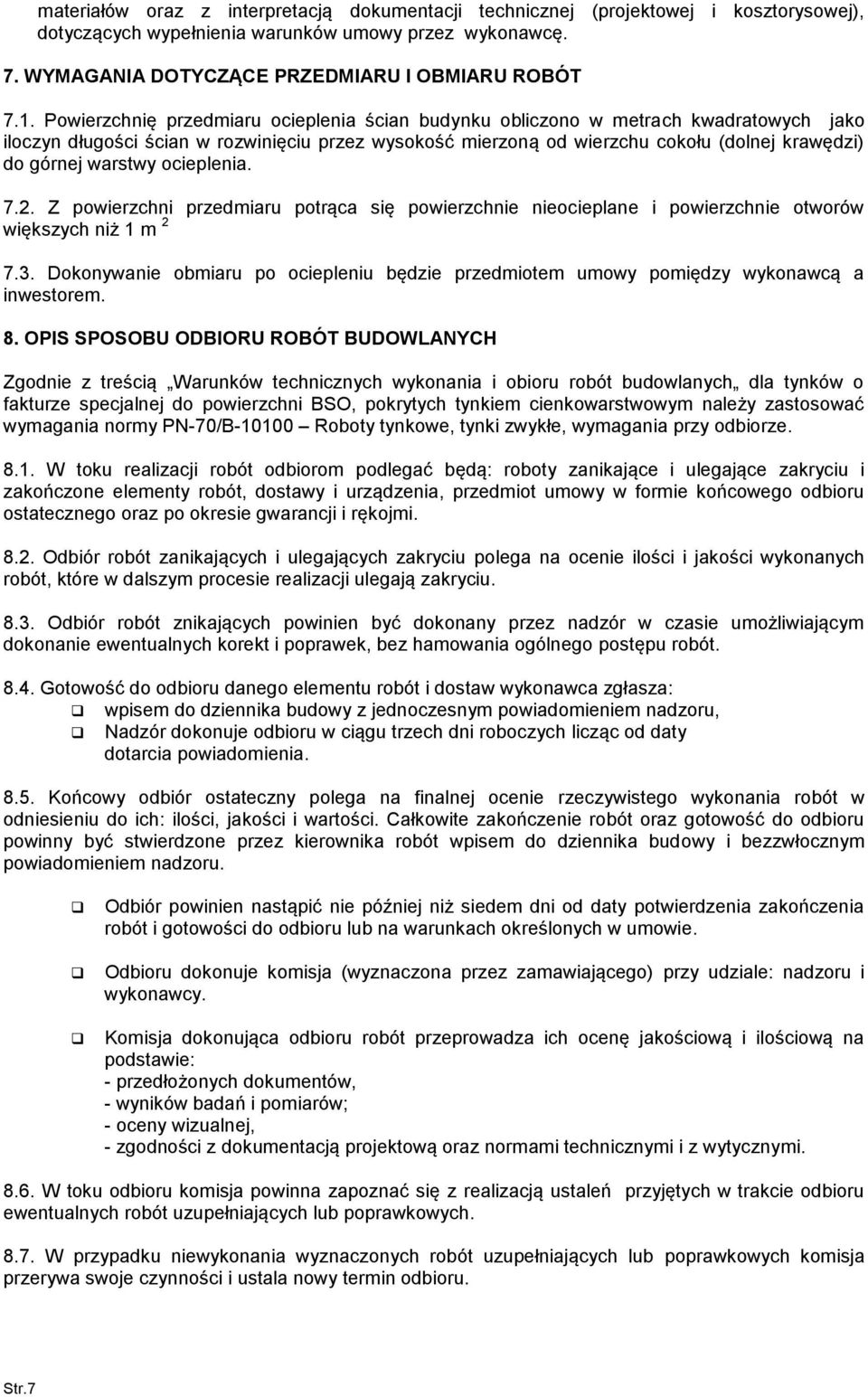 materiałów oraz z interpretacją dokumentacji technicznej (projektowej i kosztorysowej), dotyczących wypełnienia warunków umowy przez wykonawcę.

7. WYMAGANIA DOTYCZĄCE PRZEDMIARU I OBMIARU ROBÓT

7.1. Powierzchnię przedmiaru ocieplenia ścian budynku obliczono w metrach kwadratowych jako iloczyn długości ścian w rozwinięciu przez wysokość mierzoną od wierzchu cokołu (dolnej krawędzi) do górnej warstwy ocieplenia.

7.2. Z powierzchni przedmiaru potrąca się powierzchnie nieocieplane i powierzchnie otworów większych niż 1 m $^2$

7.3. Dokonywanie obmiaru po ociepleniu będzie przedmiotem umowy pomiędzy wykonawcą a inwestorem.

8. OPIS SPOSOBU ODBIORU ROBÓT BUDOWLANYCH

Zgodnie z treścią „Warunków technicznych wykonania i obioru robót budowlanych„ dla tynków o fakturze specjalnej do powierzchni BSO, pokrytych tynkiem cienkowarstwowym należy zastosować wymagania normy PN-70/B-10100 – Roboty tynkowe, tynki zwykłe, wymagania przy odbiorze.

8.1. W toku realizacji robót odbiorom podlegać będą: roboty zanikające i ulegające zakryciu i zakończone elementy robót, dostawy i urządzenia, przedmiot umowy w formie końcowego odbioru ostatecznego oraz po okresie gwarancji i rękojmi.

8.2. Odbiór robót zanikających i ulegających zakryciu polega na ocenie ilości i jakości wykonanych robót, które w dalszym procesie realizacji ulegają zakryciu.

8.3. Odbiór robót znikających powinien być dokonany przez nadzór w czasie umożliwiającym dokonanie ewentualnych korekt i poprawek, bez hamowania ogólnego postępu robót.

8.4. Gotowość do odbioru danego elementu robót i dostaw wykonawca zgłasza:
❑ wpisem do dziennika budowy z jednoczesnym powiadomieniem nadzoru,
❑ Nadzór dokonuje odbioru w ciągu trzech dni roboczych licząc od daty dotarcia powiadomienia.

8.5. Końcowy odbiór ostateczny polega na finalnej ocenie rzeczywistego wykonania robót w odniesieniu do ich: ilości, jakości i wartości. Całkowite zakończenie robót oraz gotowość do odbioru powinny być stwierdzone przez kierownika robót wpisem do dziennika budowy i bezzwłocznym powiadomieniem nadzoru.

❑ Odbiór powinien nastąpić nie później niż siedem dni od daty potwierdzenia zakończenia robót i gotowości do odbioru lub na warunkach określonych w umowie.

❑ Odbioru dokonuje komisja (wyznaczona przez zamawiającego) przy udziale: nadzoru i wykonawcy.

❑ Komisja dokonująca odbioru robót przeprowadza ich ocenę jakościową i ilościową na podstawie:
- przedłożonych dokumentów,
- wyników badań i pomiarów;
- oceny wizualnej,
- zgodności z dokumentacją projektową oraz normami technicznymi i z wytycznymi.

8.6. W toku odbioru komisja powinna zapoznać się z realizacją ustaleń przyjętych w trakcie odbioru ewentualnych robót uzupełniających lub poprawkowych.

8.7. W przypadku niewykonania wyznaczonych robót uzupełniających lub poprawkowych komisja przerywa swoje czynności i ustala nowy termin odbioru.

Str.7